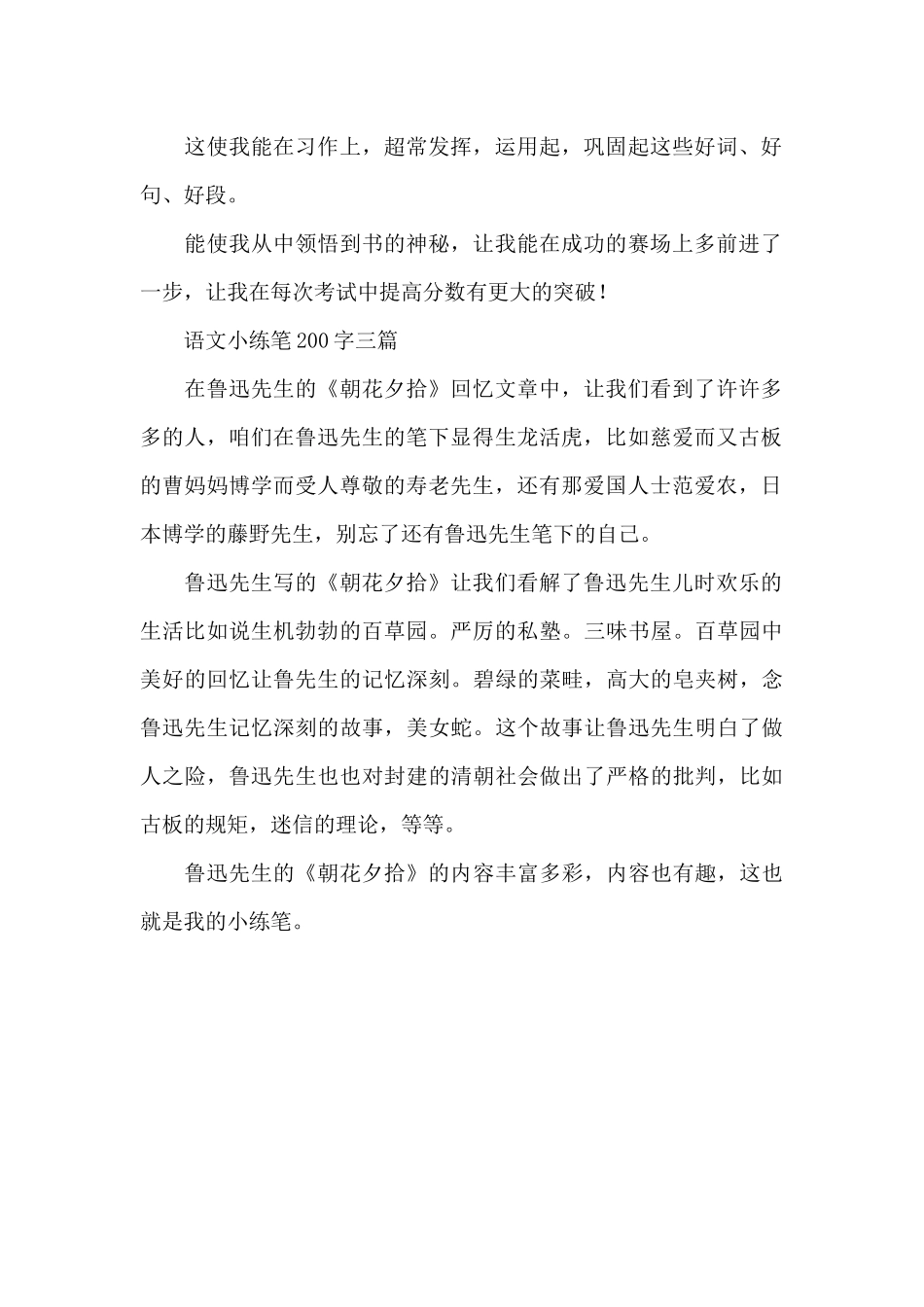 这使我能在习作上，超常发挥，运用起，巩固起这些好词、好句、好段。

能使我从中领悟到书的神秘，让我能在成功的赛场上多前进了一步，让我在每次考试中提高分数有更大的突破！

语文小练笔200字三篇

在鲁迅先生的《朝花夕拾》回忆文章中，让我们看到了许许多多的人，咱们在鲁迅先生的笔下显得生龙活虎，比如慈爱而又古板的曹妈妈博学而受人尊敬的寿老先生，还有那爱国人士范爱农，日本博学的藤野先生，别忘了还有鲁迅先生笔下的自己。

鲁迅先生写的《朝花夕拾》让我们看解了鲁迅先生儿时欢乐的生活比如说生机勃勃的百草园。严厉的私塾。三味书屋。百草园中美好的回忆让鲁先生的记忆深刻。碧绿的菜畦，高大的皂夹树，念鲁迅先生记忆深刻的故事，美女蛇。这个故事让鲁迅先生明白了做人之险，鲁迅先生也也对封建的清朝社会做出了严格的批判，比如古板的规矩，迷信的理论，等等。

鲁迅先生的《朝花夕拾》的内容丰富多彩，内容也有趣，这也就是我的小练笔。